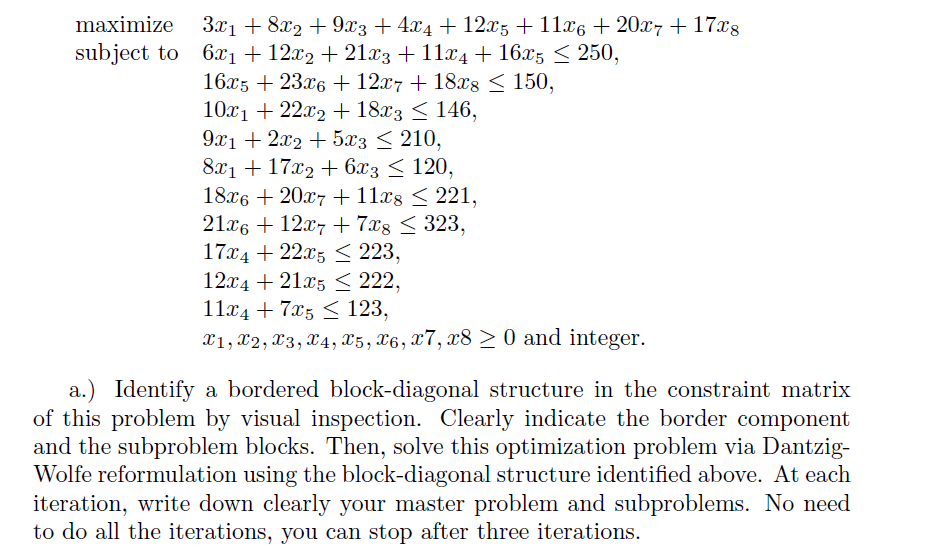 maximize $3x_1 + 8x_2 + 9x_3 + 4x_4 + 12x_5 + 11x_6 + 20x_7 + 17x_8$
subject to $6x_1 + 12x_2 + 21x_3 + 11x_4 + 16x_5 \leq 250,$
$16x_5 + 23x_6 + 12x_7 + 18x_8 \leq 150,$
$10x_1 + 22x_2 + 18x_3 \leq 146,$
$9x_1 + 2x_2 + 5x_3 \leq 210,$
$8x_1 + 17x_2 + 6x_3 \leq 120,$
$18x_6 + 20x_7 + 11x_8 \leq 221,$
$21x_6 + 12x_7 + 7x_8 \leq 323,$
$17x_4 + 22x_5 \leq 223,$
$12x_4 + 21x_5 \leq 222,$
$11x_4 + 7x_5 \leq 123,$
$x_1, x_2, x_3, x_4, x_5, x_6, x7, x8 \geq 0$ and integer.

a.) Identify a bordered block-diagonal structure in the constraint matrix of this problem by visual inspection. Clearly indicate the border component and the subproblem blocks. Then, solve this optimization problem via Dantzig-Wolfe reformulation using the block-diagonal structure identified above. At each iteration, write down clearly your master problem and subproblems. No need to do all the iterations, you can stop after three iterations.